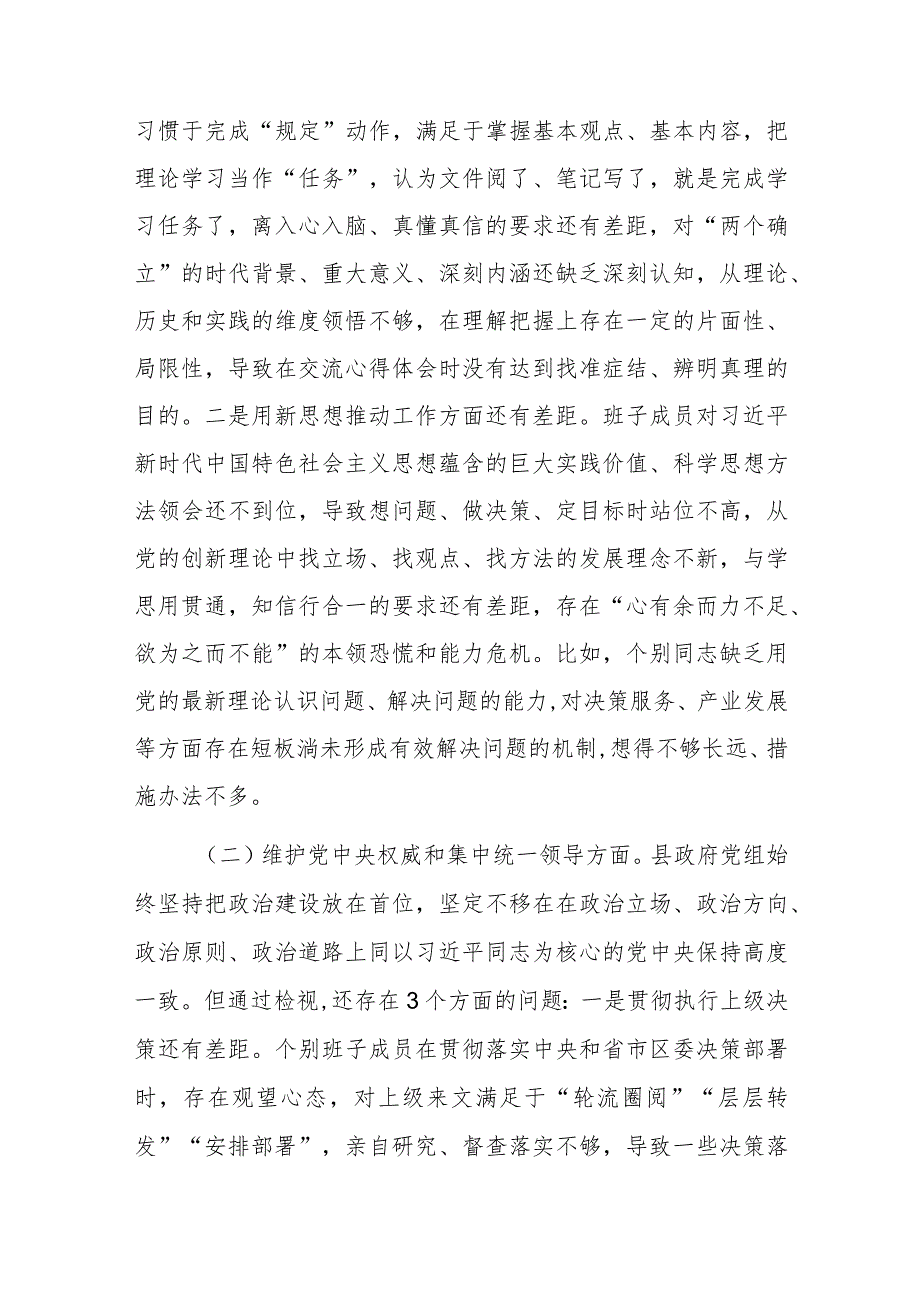 习惯于完成“规定”动作，满足于掌握基本观点、基本内容，把理论学习当作“任务”，认为文件阅了、笔记写了，就是完成学习任务了，离入心入脑、真懂真信的要求还有差距，对“两个确立”的时代背景、重大意义、深刻内涵还缺乏深刻认知，从理论、历史和实践的维度领悟不够，在理解把握上存在一定的片面性、局限性，导致在交流心得体会时没有达到找准症结、辨明真理的目的。二是用新思想推动工作方面还有差距。班子成员对习近平新时代中国特色社会主义思想蕴含的巨大实践价值、科学思想方法领会还不到位，导致想问题、做决策、定目标时站位不高，从党的创新理论中找立场、找观点、找方法的发展理念不新，与学思用贯通，知信行合一的要求还有差距，存在“心有余而力不足、欲为之而不能”的本领恐慌和能力危机。比如，个别同志缺乏用党的最新理论认识问题、解决问题的能力,对决策服务、产业发展等方面存在短板淌未形成有效解决问题的机制,想得不够长远、措施办法不多。

（二）维护党中央权威和集中统一领导方面。县政府党组始终坚持把政治建设放在首位，坚定不移在在政治立场、政治方向、政治原则、政治道路上同以习近平同志为核心的党中央保持高度一致。但通过检视，还存在3个方面的问题：一是贯彻执行上级决策还有差距。个别班子成员在贯彻落实中央和省市区委决策部署时，存在观望心态，对上级来文满足于“轮流圈阅”“层层转发”“安排部署”，亲自研究、督查落实不够，导致一些决策落